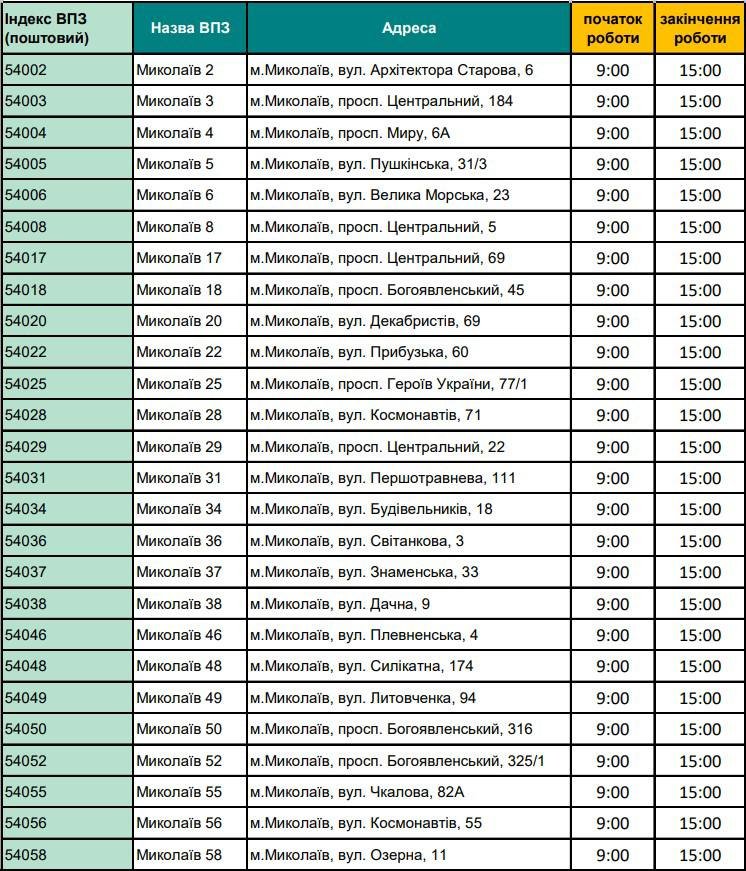 | Індекс ВПЗ (поштовий) | Назва ВПЗ | Адреса | початок роботи | закінчення роботи |
|---|---|---|---|---|
| 54002 | Миколаїв 2 | м.Миколаїв, вул. Архітектора Старова, 6 | 9:00 | 15:00 |
| 54003 | Миколаїв 3 | м.Миколаїв, просп. Центральний, 184 | 9:00 | 15:00 |
| 54004 | Миколаїв 4 | м.Миколаїв, просп. Миру, 6А | 9:00 | 15:00 |
| 54005 | Миколаїв 5 | м.Миколаїв, вул. Пушкінська, 31/3 | 9:00 | 15:00 |
| 54006 | Миколаїв 6 | м.Миколаїв, вул. Велика Морська, 23 | 9:00 | 15:00 |
| 54008 | Миколаїв 8 | м.Миколаїв, просп. Центральний, 5 | 9:00 | 15:00 |
| 54017 | Миколаїв 17 | м.Миколаїв, просп. Центральний, 69 | 9:00 | 15:00 |
| 54018 | Миколаїв 18 | м.Миколаїв, просп. Богоявленський, 45 | 9:00 | 15:00 |
| 54020 | Миколаїв 20 | м.Миколаїв, вул. Декабристів, 69 | 9:00 | 15:00 |
| 54022 | Миколаїв 22 | м.Миколаїв, вул. Прибузька, 60 | 9:00 | 15:00 |
| 54025 | Миколаїв 25 | м.Миколаїв, просп. Героїв України, 77/1 | 9:00 | 15:00 |
| 54028 | Миколаїв 28 | м.Миколаїв, вул. Космонавтів, 71 | 9:00 | 15:00 |
| 54029 | Миколаїв 29 | м.Миколаїв, просп. Центральний, 22 | 9:00 | 15:00 |
| 54031 | Миколаїв 31 | м.Миколаїв, вул. Першотравнева, 111 | 9:00 | 15:00 |
| 54034 | Миколаїв 34 | м.Миколаїв, вул. Будівельників, 18 | 9:00 | 15:00 |
| 54036 | Миколаїв 36 | м.Миколаїв, вул. Світанкова, 3 | 9:00 | 15:00 |
| 54037 | Миколаїв 37 | м.Миколаїв, вул. Знаменська, 33 | 9:00 | 15:00 |
| 54038 | Миколаїв 38 | м.Миколаїв, вул. Дачна, 9 | 9:00 | 15:00 |
| 54046 | Миколаїв 46 | м.Миколаїв, вул. Плевненська, 4 | 9:00 | 15:00 |
| 54048 | Миколаїв 48 | м.Миколаїв, вул. Силікатна, 174 | 9:00 | 15:00 |
| 54049 | Миколаїв 49 | м.Миколаїв, вул. Литовченка, 94 | 9:00 | 15:00 |
| 54050 | Миколаїв 50 | м.Миколаїв, просп. Богоявленський, 316 | 9:00 | 15:00 |
| 54052 | Миколаїв 52 | м.Миколаїв, просп. Богоявленський, 325/1 | 9:00 | 15:00 |
| 54055 | Миколаїв 55 | м.Миколаїв, вул. Чкалова, 82А | 9:00 | 15:00 |
| 54056 | Миколаїв 56 | м.Миколаїв, вул. Космонавтів, 55 | 9:00 | 15:00 |
| 54058 | Миколаїв 58 | м.Миколаїв, вул. Озерна, 11 | 9:00 | 15:00 |